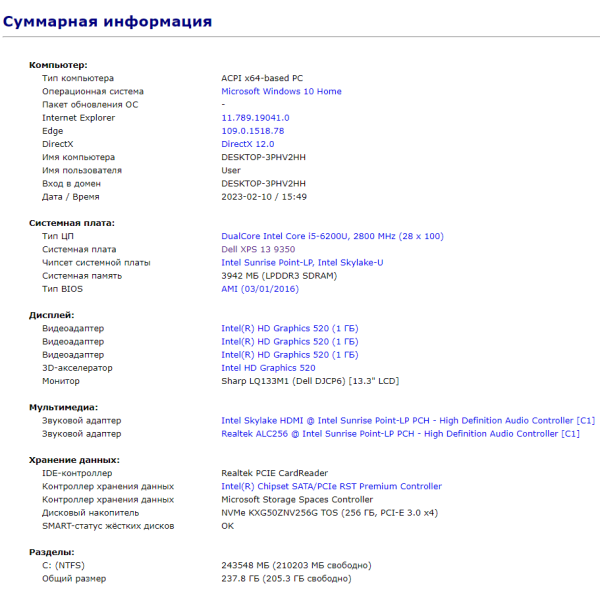 Суммарная информация

Компьютер:

| | |
|---|---|
| Тип компьютера | ACPI x64-based PC |
| Операционная система | Microsoft Windows 10 Home |
| Пакет обновления ОС | - |
| Internet Explorer | 11.789.19041.0 |
| Edge | 109.0.1518.78 |
| DirectX | DirectX 12.0 |
| Имя компьютера | DESKTOP-3PHV2HH |
| Имя пользователя | User |
| Вход в домен | DESKTOP-3PHV2HH |
| Дата / Время | 2023-02-10 / 15:49 |

Системная плата:

| | |
|---|---|
| Тип ЦП | DualCore Intel Core i5-6200U, 2800 MHz (28 x 100) |
| Системная плата | Dell XPS 13 9350 |
| Чипсет системной платы | Intel Sunrise Point-LP, Intel Skylake-U |
| Системная память | 3942 МБ (LPDDR3 SDRAM) |
| Тип BIOS | AMI (03/01/2016) |

Дисплей:

| | |
|---|---|
| Видеоадаптер | Intel(R) HD Graphics 520 (1 ГБ) |
| Видеоадаптер | Intel(R) HD Graphics 520 (1 ГБ) |
| Видеоадаптер | Intel(R) HD Graphics 520 (1 ГБ) |
| 3D-акселератор | Intel HD Graphics 520 |
| Монитор | Sharp LQ133M1 (Dell DJCP6) [13.3" LCD] |

Мультимедиа:

| | |
|---|---|
| Звуковой адаптер | Intel Skylake HDMI @ Intel Sunrise Point-LP PCH - High Definition Audio Controller [C1] |
| Звуковой адаптер | Realtek ALC256 @ Intel Sunrise Point-LP PCH - High Definition Audio Controller [C1] |

Хранение данных:

| | |
|---|---|
| IDE-контроллер | Realtek PCIE CardReader |
| Контроллер хранения данных | Intel(R) Chipset SATA/PCIe RST Premium Controller |
| Контроллер хранения данных | Microsoft Storage Spaces Controller |
| Дисковый накопитель | NVMe KXG50ZNV256G TOS (256 ГБ, PCI-E 3.0 x4) |
| SMART-статус жёстких дисков | OK |

Разделы:

| | |
|---|---|
| C: (NTFS) | 243548 МБ (210203 МБ свободно) |
| Общий размер | 237.8 ГБ (205.3 ГБ свободно) |